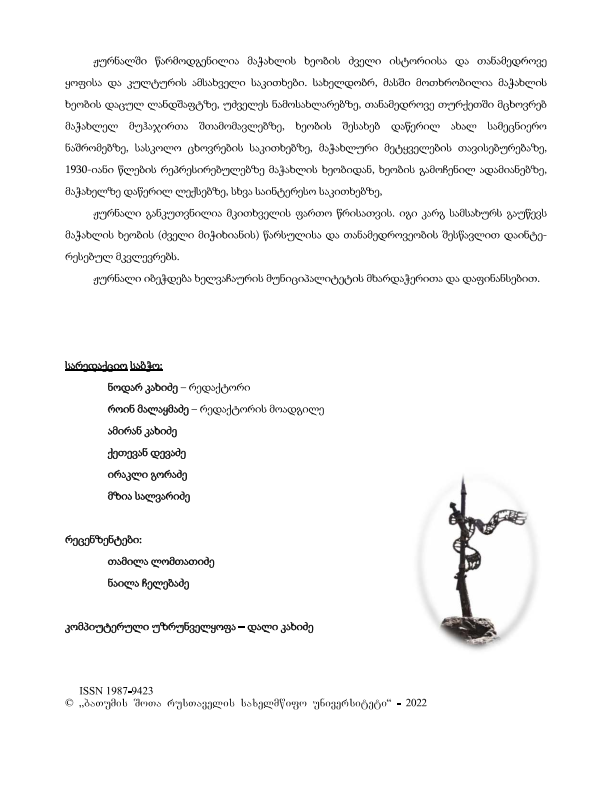 ჟურნალში წარმოდგენილია მაჭახლის ხეობის ძველი ისტორიისა და თანამედროვე ყოფისა და კულტურის ამსახველი საკითხები. სახელდობრ, მასში მოთხრობილია მაჭახლის ხეობის დაცულ ლანდშაფტზე, უძველეს ნამოსახლარებზე, თანამედროვე თურქეთში მცხოვრებ მაჭახლელ მუჰაჯირთა შთამომავლებზე, ხეობის შესახებ დაწერილ ახალ სამეცნიერო ნაშრომებზე, სასკოლო ცხოვრების საკითხებზე, მაჭახლური მეტყველების თავისებურებაზე, 1930-იანი წლების რეპრესირებულებზე მაჭახლის ხეობიდან, ხეობის გამოჩენილ ადამიანებზე, მაჭახელზე დაწერილ ლექსებზე, სხვა საინტერესო საკითხებზე,

ჟურნალი განკუთვნილია მკითხველის ფართო წრისათვის. იგი კარგ სამსახურს გაუწევს მაჭახლის ხეობის (ძველი მიჭიხიანის) წარსულისა და თანამედროვეობის შესწავლით დაინტერესებულ მკვლევრებს.

ჟურნალი იბეჭდება ხელვაჩაურის მუნიციპალიტეტის მხარდაჭერითა და დაფინანსებით.

სარედაქციო საბჭო:

ნოდარ კახიძე – რედაქტორი

როინ მალაყმაძე – რედაქტორის მოადგილე

ამირან კახიძე

ქეთევან დევაძე

ირაკლი გორაძე

მზია სალვარიძე

რეცენზენტები:

თამილა ლომთათიძე

ნაილა ჩელებაძე

კომპიუტერული უზრუნველყოფა – დალი კახიძე

ISSN 1987-9423
© „ბათუმის შოთა რუსთაველის სახელმწიფო უნივერსიტეტი“ - 2022